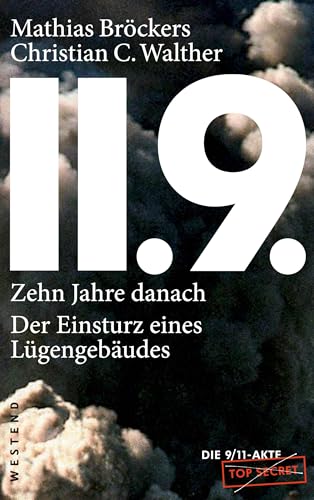 Mathias Bröckers
Christian C. Walther

11.9.

Zehn Jahre danach

Der Einsturz eines Lügengebäudes

WESTEND

DIE 9/11-AKTE

TOP SECRET